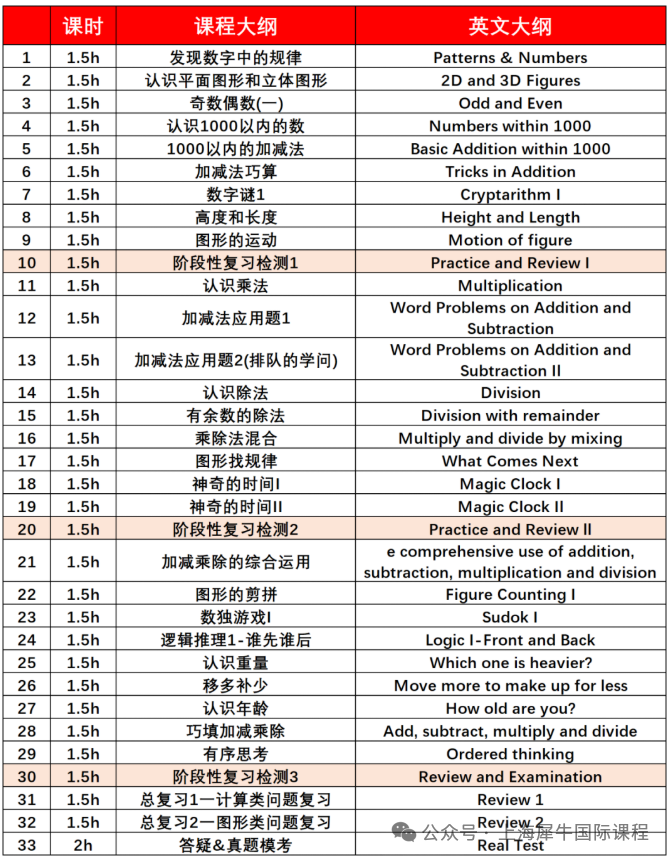 |  | 课时 | 课程大纲 | 英文大纲 |
|---|---|---|---|
| 1 | 1.5h | 发现数字中的规律 | Patterns & Numbers |
| 2 | 1.5h | 认识平面图形和立体图形 | 2D and 3D Figures |
| 3 | 1.5h | 奇数偶数(一) | Odd and Even |
| 4 | 1.5h | 认识1000以内的数 | Numbers within 1000 |
| 5 | 1.5h | 1000以内的加减法 | Basic Addition within 1000 |
| 6 | 1.5h | 加减法巧算 | Tricks in Addition |
| 7 | 1.5h | 数字谜1 | Cryptarithm I |
| 8 | 1.5h | 高度和长度 | Height and Length |
| 9 | 1.5h | 图形的运动 | Motion of figure |
| 10 | 1.5h | 阶段性复习检测1 | Practice and Review I |
| 11 | 1.5h | 认识乘法 | Multiplication |
| 12 | 1.5h | 加减法应用题1 | Word Problems on Addition and Subtraction |
| 13 | 1.5h | 加减法应用题2(排队的学问) | Word Problems on Addition and Subtraction II |
| 14 | 1.5h | 认识除法 | Division |
| 15 | 1.5h | 有余数的除法 | Division with remainder |
| 16 | 1.5h | 乘除法混合 | Multiply and divide by mixing |
| 17 | 1.5h | 图形找规律 | What Comes Next |
| 18 | 1.5h | 神奇的时间I | Magic Clock I |
| 19 | 1.5h | 神奇的时间II | Magic Clock II |
| 20 | 1.5h | 阶段性复习检测2 | Practice and Review II |
| 21 | 1.5h | 加减乘除的综合运用 | e comprehensive use of addition, subtraction, multiplication and division |
| 22 | 1.5h | 图形的剪拼 | Figure Counting I |
| 23 | 1.5h | 数独游戏I | Sudok I |
| 24 | 1.5h | 逻辑推理1-谁先谁后 | Logic I-Front and Back |
| 25 | 1.5h | 认识重量 | Which one is heavier? |
| 26 | 1.5h | 移多补少 | Move more to make up for less |
| 27 | 1.5h | 认识年龄 | How old are you? |
| 28 | 1.5h | 巧填加减乘除 | Add, subtract, multiply and divide |
| 29 | 1.5h | 有序思考 | Ordered thinking |
| 30 | 1.5h | 阶段性复习检测3 | Review and Examination |
| 31 | 1.5h | 总复习1一计算类问题复习 | Review 1 |
| 32 | 1.5h | 总复习2一图形类问题复习 | Review 2 |
| 33 | 2h | 答疑&真题模考 | Real Test |

公众号 · 上海犀牛国际课程